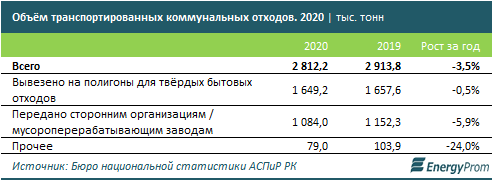 Объём транспортированных коммунальных отходов. 2020 | тыс. тонн

|  | 2020 | 2019 | Рост за год |
|---|---|---|---|
| Всего | 2 812,2 | 2 913,8 | -3,5% |
| Вывезено на полигоны для твёрдых бытовых отходов | 1 649,2 | 1 657,6 | -0,5% |
| Передано сторонним организациям / мусороперерабатывающим заводам | 1 084,0 | 1 152,3 | -5,9% |
| Прочее | 79,0 | 103,9 | -24,0% |

Источник: Бюро национальной статистики АСПиР РК

EnergyProm